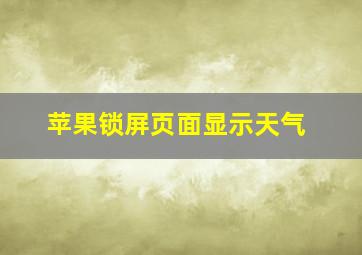 苹果锁屏页面显示天气